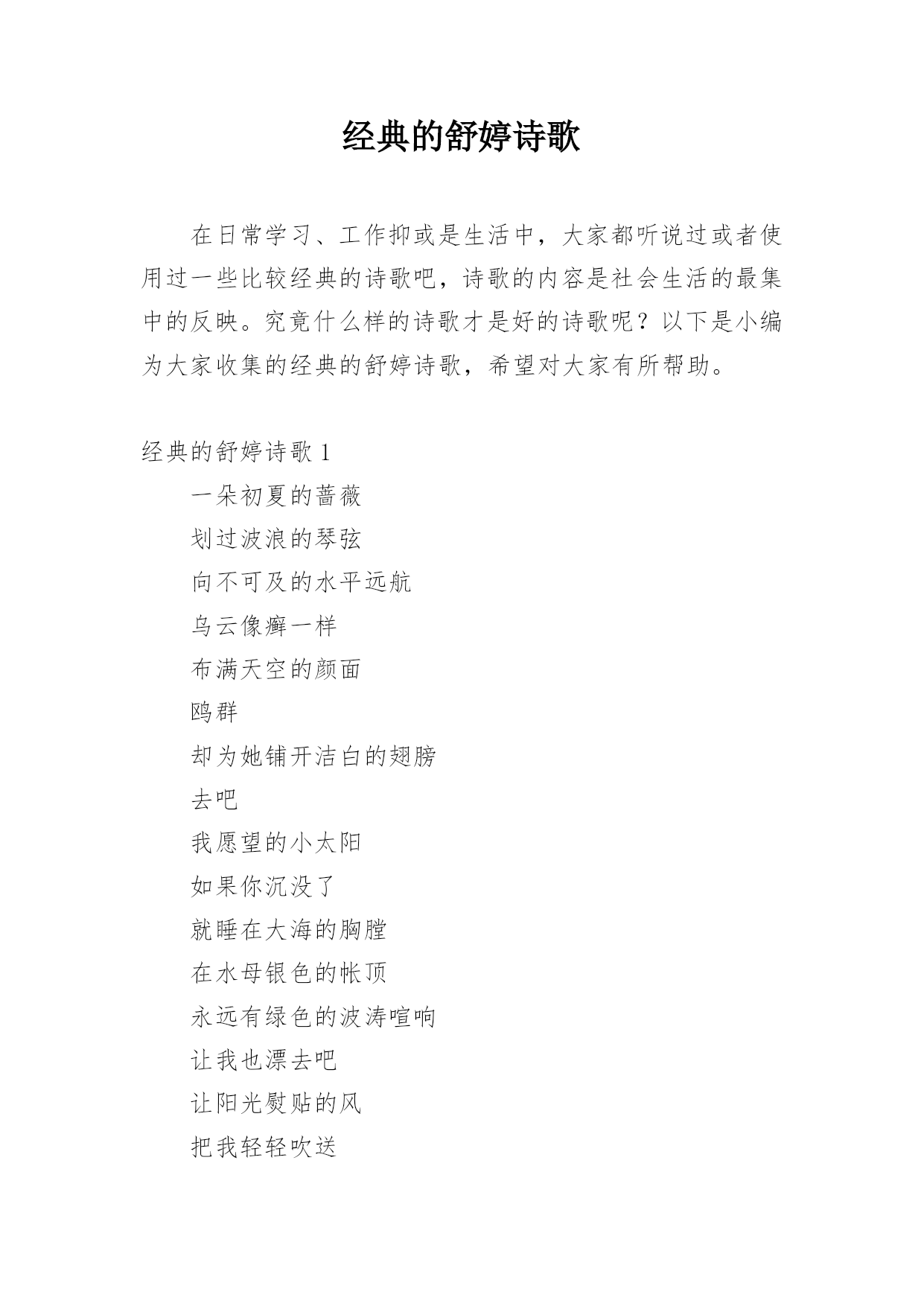 经典的舒婷诗歌

在日常学习、工作抑或是生活中，大家都听说过或者使用过一些比较经典的诗歌吧，诗歌的内容是社会生活的最集中的反映。究竟什么样的诗歌才是好的诗歌呢？以下是小编为大家收集的经典的舒婷诗歌，希望对大家有所帮助。

经典的舒婷诗歌 1

一朵初夏的蔷薇

划过波浪的琴弦

向不可及的水平远航

乌云像癣一样

布满天空的颜面

鸥群

却为她铺开洁白的翅膀

去吧

我愿望的小太阳

如果你沉没了

就睡在大海的胸膛

在水母银色的帐顶

永远有绿色的波涛喧响

让我也漂去吧

让阳光熨贴的风

把我轻轻吹送